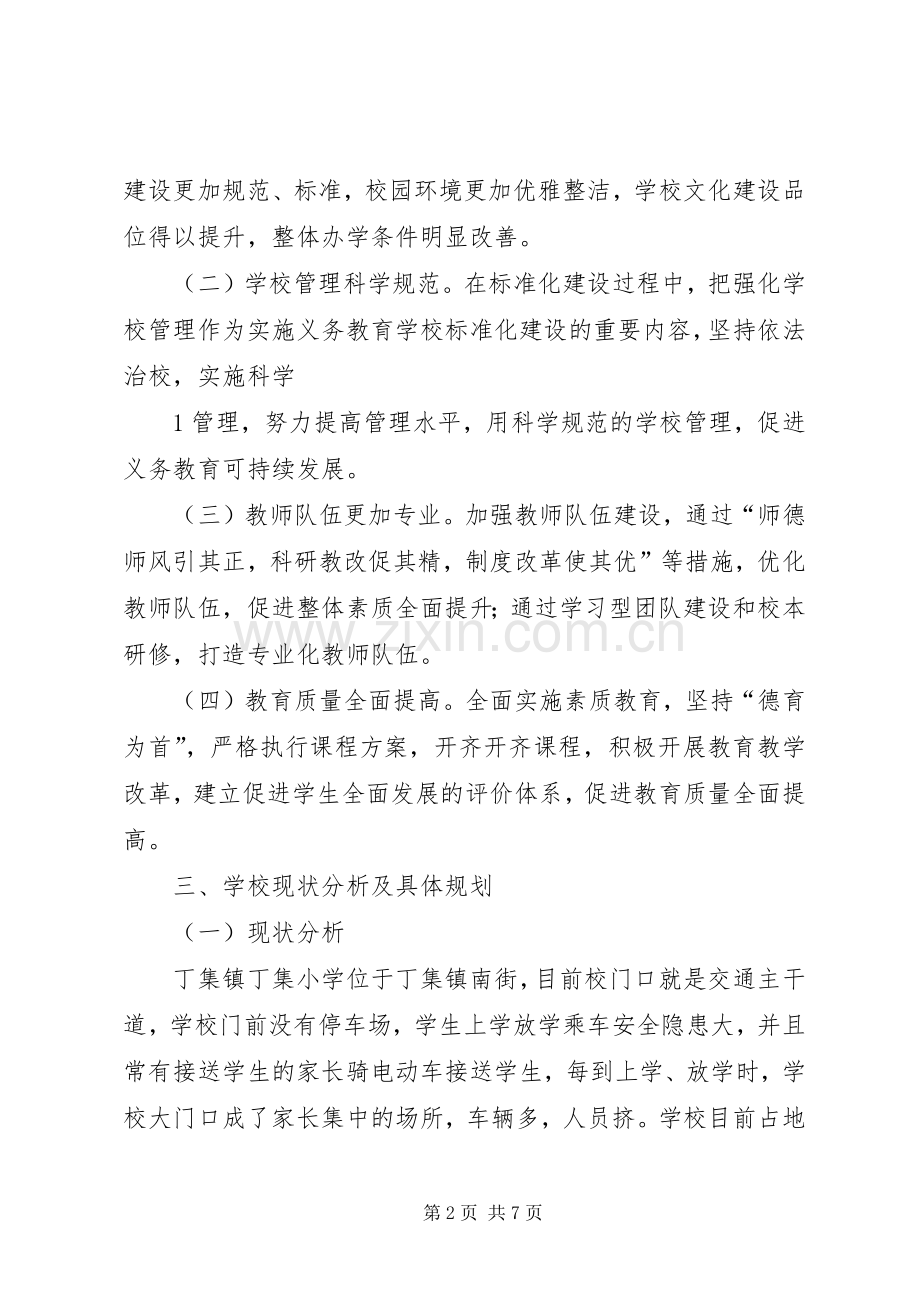 建设更加规范、标准，校园环境更加优雅整洁，学校文化建设品位得以提升，整体办学条件明显改善。

（二）学校管理科学规范。在标准化建设过程中，把强化学校管理作为实施义务教育学校标准化建设的重要内容，坚持依法治校，实施科学

1管理，努力提高管理水平，用科学规范的学校管理，促进义务教育可持续发展。

（三）教师队伍更加专业。加强教师队伍建设，通过“师德师风引其正，科研教改促其精，制度改革使其优”等措施，优化教师队伍，促进整体素质全面提升；通过学习型团队建设和校本研修，打造专业化教师队伍。

（四）教育质量全面提高。全面实施素质教育，坚持“德育为首”，严格执行课程方案，开齐开齐课程，积极开展教育教学改革，建立促进学生全面发展的评价体系，促进教育质量全面提高。

三、学校现状分析及具体规划

（一）现状分析

丁集镇丁集小学位于丁集镇南街，目前校门口就是交通主干道，学校门前没有停车场，学生上学放学乘车安全隐患大，并且常有接送学生的家长骑电动车接送学生，每到上学、放学时，学校大门口成了家长集中的场所，车辆多，人员挤。学校目前占地

第2页 共7页

www.zixin.com.cn